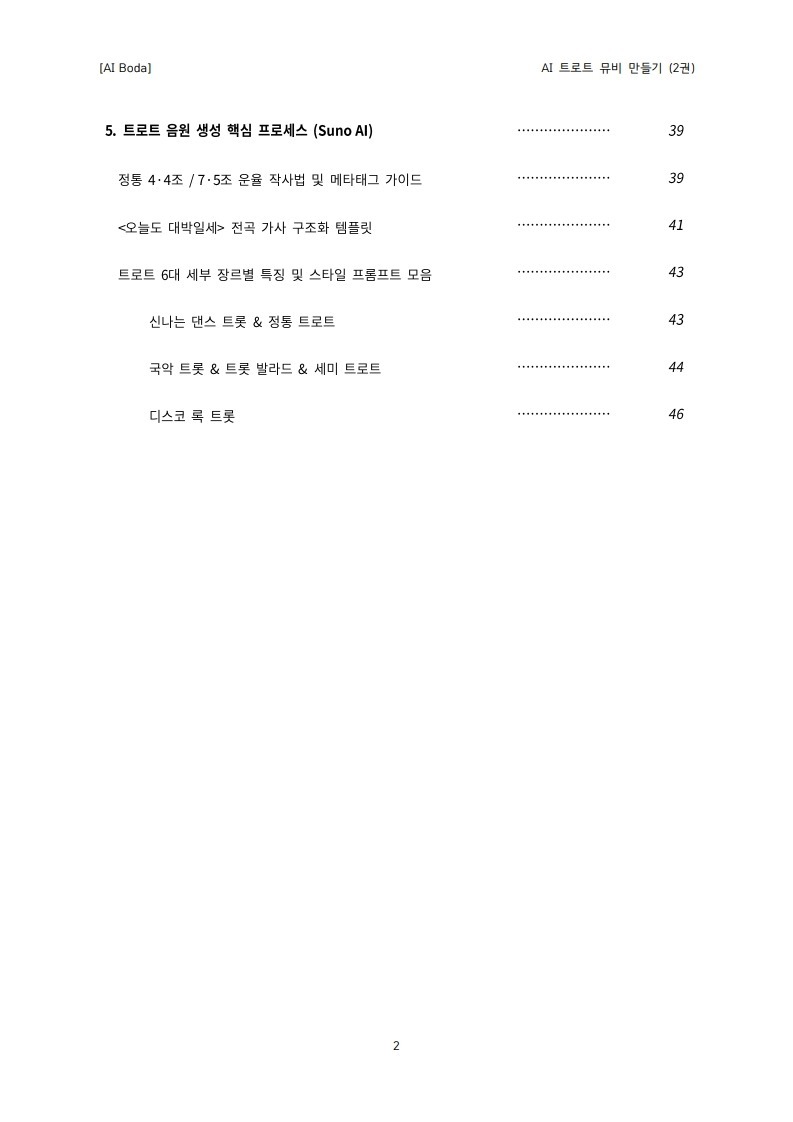 [AI Boda]

AI 트로트 뮤비 만들기 (2권)

5. 트로트 음원 생성 핵심 프로세스 (Suno AI) ..................... 39

정통 4·4조 / 7·5조 운율 작사법 및 메타태그 가이드 ..................... 39

<오늘도 대박일세> 전곡 가사 구조화 템플릿 ..................... 41

트로트 6대 세부 장르별 특징 및 스타일 프롬프트 모음 ..................... 43

신나는 댄스 트롯 & 정통 트로트 ..................... 43

국악 트롯 & 트롯 발라드 & 세미 트로트 ..................... 44

디스코 록 트롯 ..................... 46

2